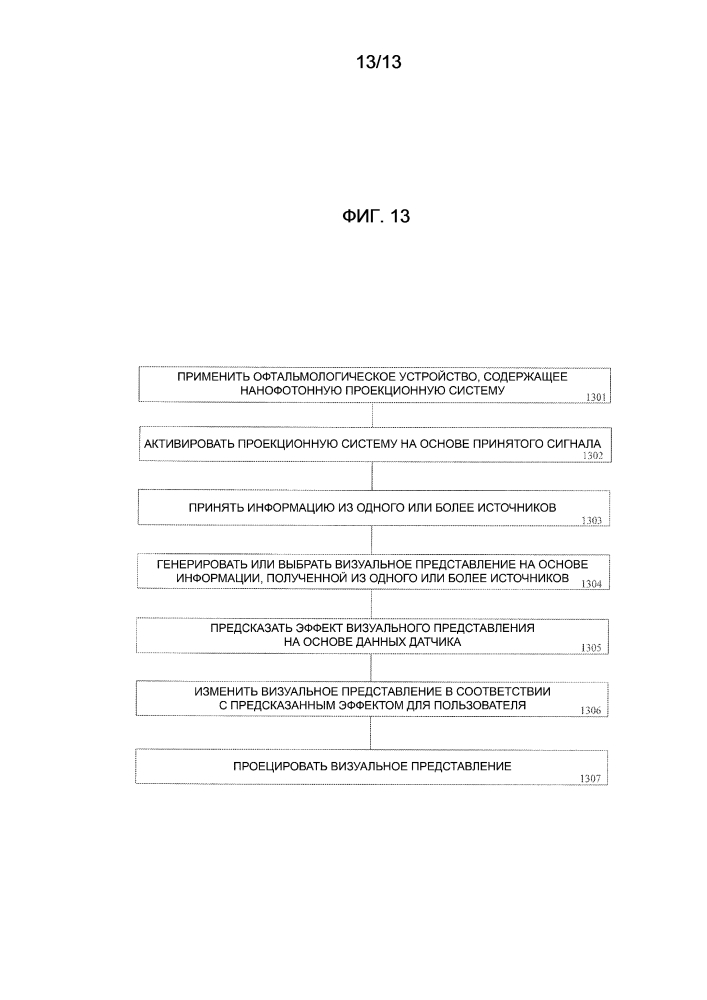 13/13

ФИГ. 13

ПРИМЕНИТЬ ОФТАЛЬМОЛОГИЧЕСКОЕ УСТРОЙСТВО, СОДЕРЖАЩЕЕ НАНОФОТОННУЮ ПРОЕКЦИОННУЮ СИСТЕМУ
1301

АКТИВИРОВАТЬ ПРОЕКЦИОННУЮ СИСТЕМУ НА ОСНОВЕ ПРИНЯТОГО СИГНАЛА
1302

ПРИНЯТЬ ИНФОРМАЦИЮ ИЗ ОДНОГО ИЛИ БОЛЕЕ ИСТОЧНИКОВ
1303

ГЕНЕРИРОВАТЬ ИЛИ ВЫБРАТЬ ВИЗУАЛЬНОЕ ПРЕДСТАВЛЕНИЕ НА ОСНОВЕ ИНФОРМАЦИИ, ПОЛУЧЕННОЙ ИЗ ОДНОГО ИЛИ БОЛЕЕ ИСТОЧНИКОВ
1304

ПРЕДСКАЗАТЬ ЭФФЕКТ ВИЗУАЛЬНОГО ПРЕДСТАВЛЕНИЯ НА ОСНОВЕ ДАННЫХ ДАТЧИКА
1305

ИЗМЕНИТЬ ВИЗУАЛЬНОЕ ПРЕДСТАВЛЕНИЕ В СООТВЕТСТВИИ С ПРЕДСКАЗАННЫМ ЭФФЕКТОМ ДЛЯ ПОЛЬЗОВАТЕЛЯ
1306

ПРОЕЦИРОВАТЬ ВИЗУАЛЬНОЕ ПРЕДСТАВЛЕНИЕ
1307